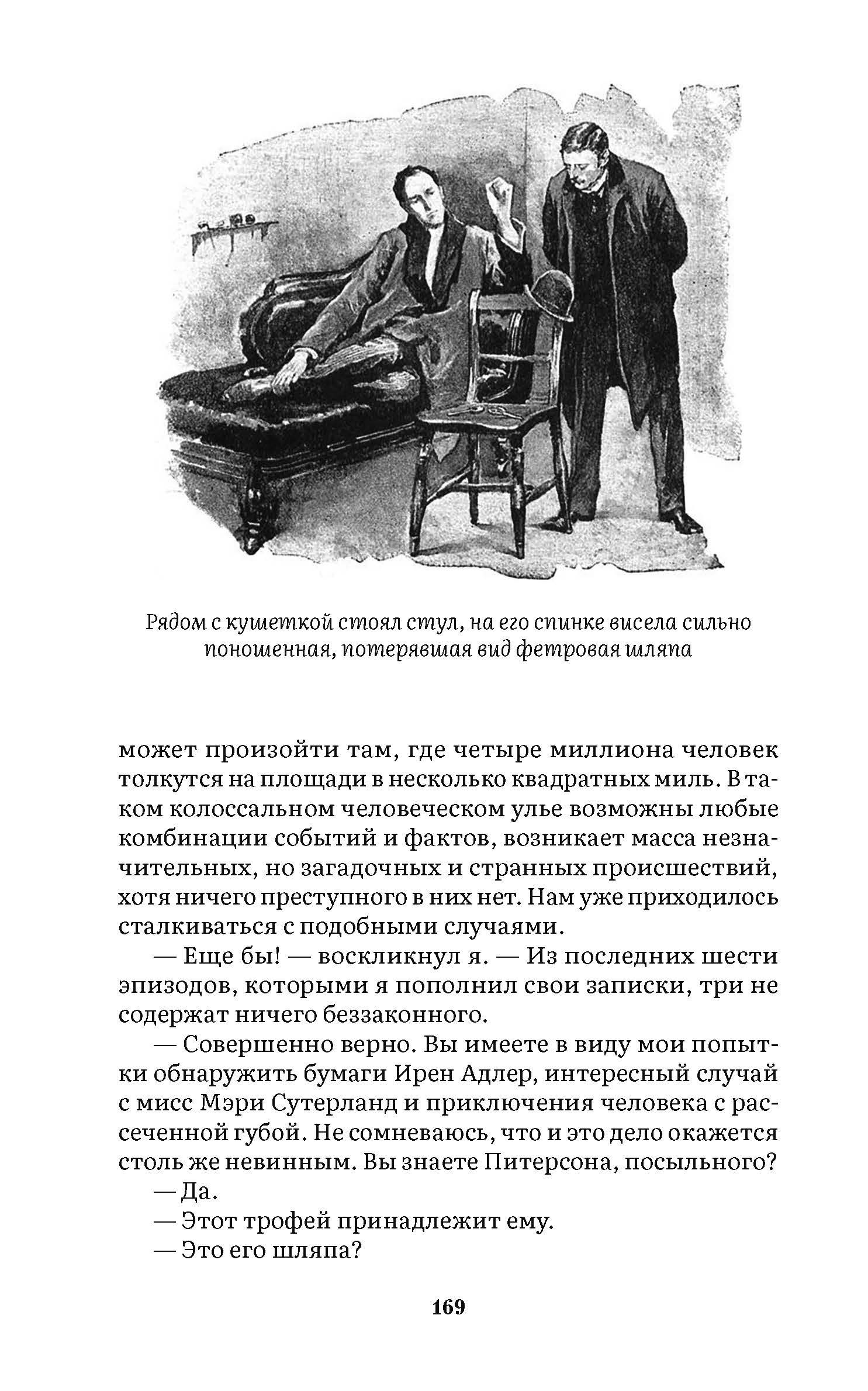 Рядом с кушеткой стоял стул, на его спинке висела сильно поношенная, потерявшая вид фетровая шляпа

может произойти там, где четыре миллиона человек толкутся на площади в несколько квадратных миль. В таком колоссальном человеческом улье возможны любые комбинации событий и фактов, возникает масса незначительных, но загадочных и странных происшествий, хотя ничего преступного в них нет. Нам уже приходилось сталкиваться с подобными случаями.

— Еще бы! — воскликнул я. — Из последних шести эпизодов, которыми я пополнил свои записки, три не содержат ничего беззаконного.

— Совершенно верно. Вы имеете в виду мои попытки обнаружить бумаги Ирен Адлер, интересный случай с мисс Мэри Сутерланд и приключения человека с рассеченной губой. Не сомневаюсь, что и это дело окажется столь же невинным. Вы знаете Питерсона, посыльного?

— Да.

— Этот трофей принадлежит ему.

— Это его шляпа?

169